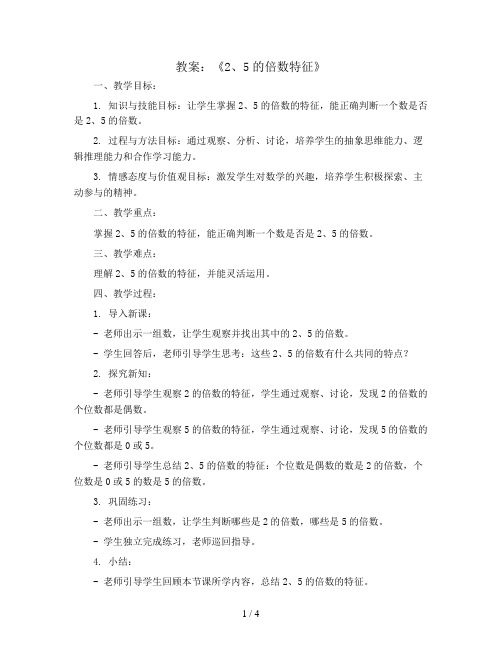 教案：《2、5的倍数特征》

一、教学目标：

1. 知识与技能目标：让学生掌握2、5的倍数的特征，能正确判断一个数是否是2、5的倍数。

2. 过程与方法目标：通过观察、分析、讨论，培养学生的抽象思维能力、逻辑推理能力和合作学习能力。

3. 情感态度与价值观目标：激发学生对数学的兴趣，培养学生积极探索、主动参与的精神。

二、教学重点：

掌握2、5的倍数的特征，能正确判断一个数是否是2、5的倍数。

三、教学难点：

理解2、5的倍数的特征，并能灵活运用。

四、教学过程：

1. 导入新课：

- 老师出示一组数，让学生观察并找出其中的2、5的倍数。

- 学生回答后，老师引导学生思考：这些2、5的倍数有什么共同的特点？

2. 探究新知：

- 老师引导学生观察2的倍数的特征，学生通过观察、讨论，发现2的倍数的个位数都是偶数。

- 老师引导学生观察5的倍数的特征，学生通过观察、讨论，发现5的倍数的个位数都是0或5。

- 老师引导学生总结2、5的倍数的特征：个位数是偶数的数是2的倍数，个位数是0或5的数是5的倍数。

3. 巩固练习：

- 老师出示一组数，让学生判断哪些是2的倍数，哪些是5的倍数。

- 学生独立完成练习，老师巡回指导。

4. 小结：

- 老师引导学生回顾本节课所学内容，总结2、5的倍数的特征。

1 / 4